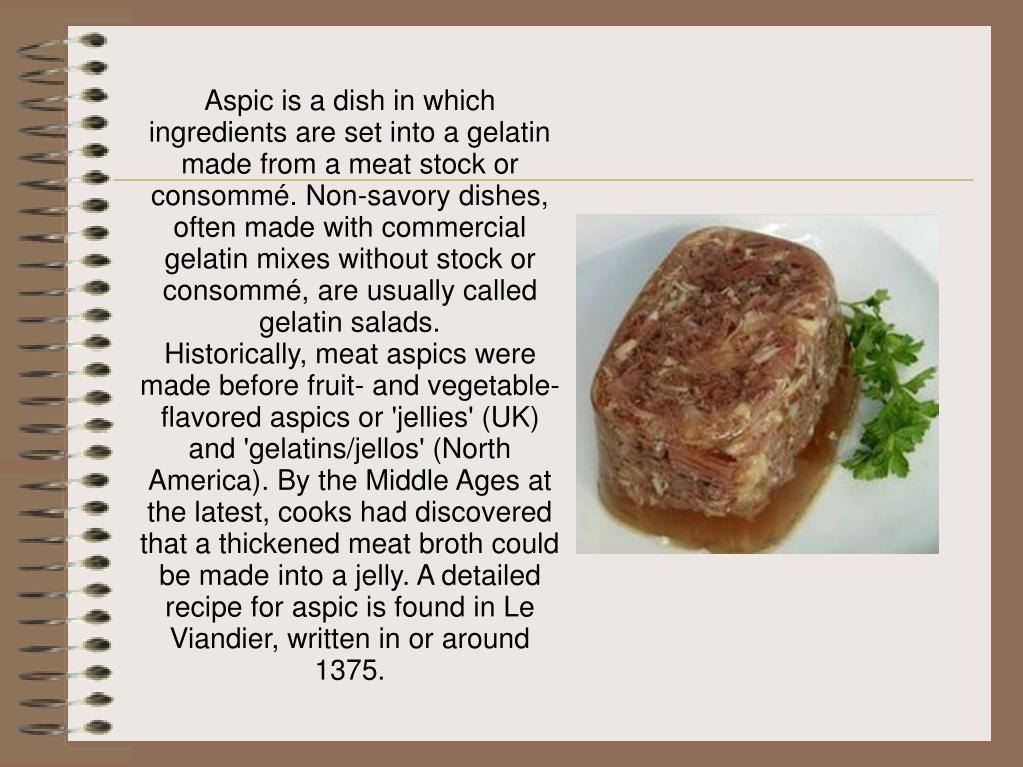 Aspic is a dish in which ingredients are set into a gelatin made from a meat stock or consommé. Non-savory dishes, often made with commercial gelatin mixes without stock or consommé, are usually called gelatin salads.

Historically, meat aspics were made before fruit- and vegetable-flavored aspics or 'jellies' (UK) and 'gelatins/jellos' (North America). By the Middle Ages at the latest, cooks had discovered that a thickened meat broth could be made into a jelly. A detailed recipe for aspic is found in Le Viandier, written in or around 1375.